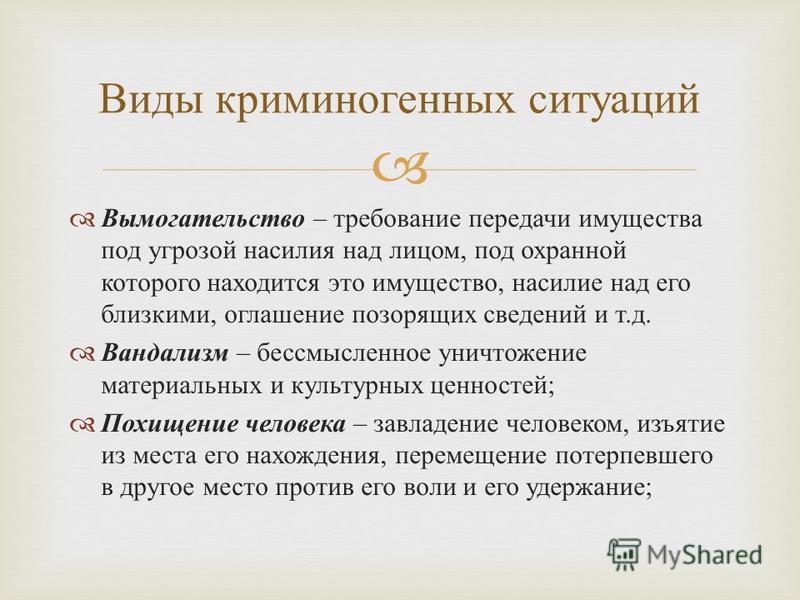 Виды криминогенных ситуаций

Вымогательство – требование передачи имущества под угрозой насилия над лицом, под охранной которого находится это имущество, насилие над его близкими, оглашение позорящих сведений и т.д.

Вандализм – бессмысленное уничтожение материальных и культурных ценностей;

Похищение человека – завладение человеком, изъятие из места его нахождения, перемещение потерпевшего в другое место против его воли и его удержание;

MyShared